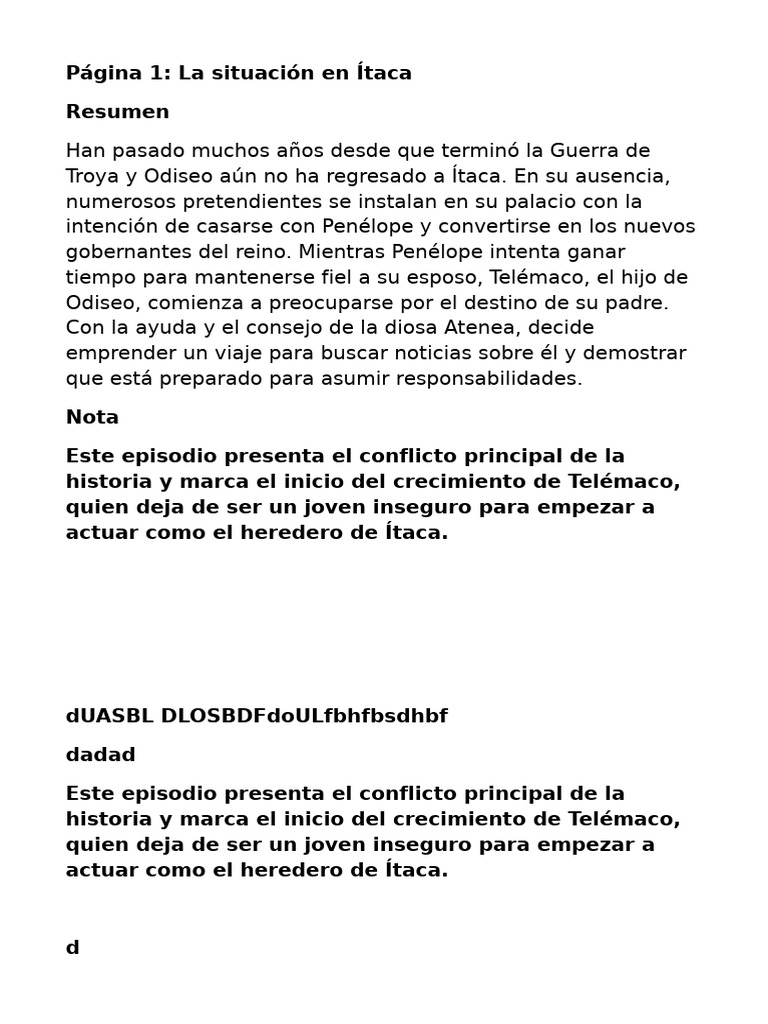 Página 1: La situación en Ítaca

Resumen

Han pasado muchos años desde que terminó la Guerra de Troya y Odiseo aún no ha regresado a Ítaca. En su ausencia, numerosos pretendientes se instalan en su palacio con la intención de casarse con Penélope y convertirse en los nuevos gobernantes del reino. Mientras Penélope intenta ganar tiempo para mantenerse fiel a su esposo, Telémaco, el hijo de Odiseo, comienza a preocuparse por el destino de su padre. Con la ayuda y el consejo de la diosa Atenea, decide emprender un viaje para buscar noticias sobre él y demostrar que está preparado para asumir responsabilidades.

Nota

Este episodio presenta el conflicto principal de la historia y marca el inicio del crecimiento de Telémaco, quien deja de ser un joven inseguro para empezar a actuar como el heredero de Ítaca.

dUASBL DLOSBDFdoULfbhfbsdhbf

dadad

Este episodio presenta el conflicto principal de la historia y marca el inicio del crecimiento de Telémaco, quien deja de ser un joven inseguro para empezar a actuar como el heredero de Ítaca.

d